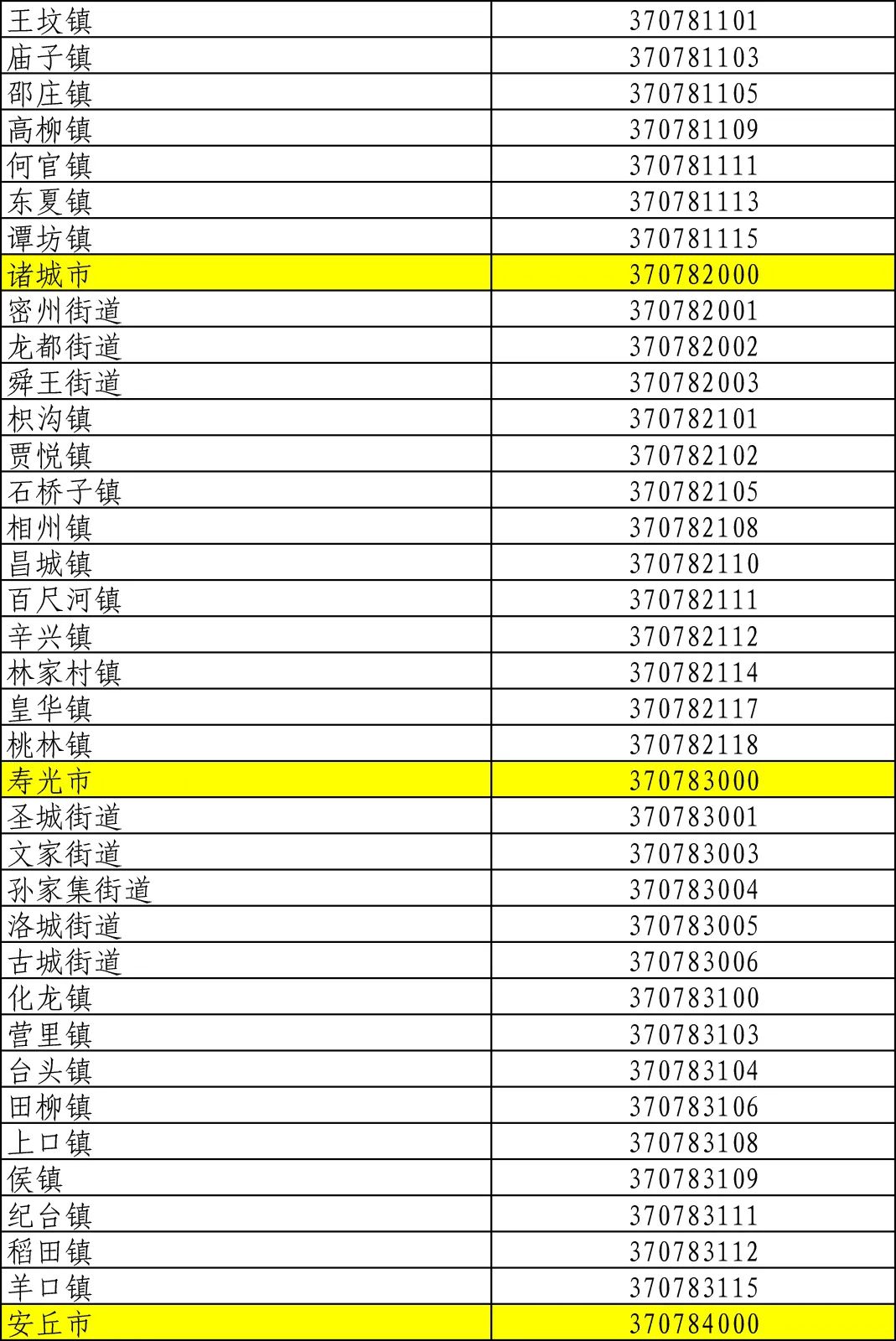 | 王坟镇 | 370781101 |
|---|---|
| 庙子镇 | 370781103 |
| 邵庄镇 | 370781105 |
| 高柳镇 | 370781109 |
| 何官镇 | 370781111 |
| 东夏镇 | 370781113 |
| 谭坊镇 | 370781115 |
| 诸城市 | 370782000 |
| 密州街道 | 370782001 |
| 龙都街道 | 370782002 |
| 舜王街道 | 370782003 |
| 枳沟镇 | 370782101 |
| 贾悦镇 | 370782102 |
| 石桥子镇 | 370782105 |
| 相州镇 | 370782108 |
| 昌城镇 | 370782110 |
| 百尺河镇 | 370782111 |
| 辛兴镇 | 370782112 |
| 林家村镇 | 370782114 |
| 皇华镇 | 370782117 |
| 桃林镇 | 370782118 |
| 寿光市 | 370783000 |
| 圣城街道 | 370783001 |
| 文家街道 | 370783003 |
| 孙家集街道 | 370783004 |
| 洛城街道 | 370783005 |
| 古城街道 | 370783006 |
| 化龙镇 | 370783100 |
| 营里镇 | 370783103 |
| 台头镇 | 370783104 |
| 田柳镇 | 370783106 |
| 上口镇 | 370783108 |
| 侯镇 | 370783109 |
| 纪台镇 | 370783111 |
| 稻田镇 | 370783112 |
| 羊口镇 | 370783115 |
| 安丘市 | 370784000 |